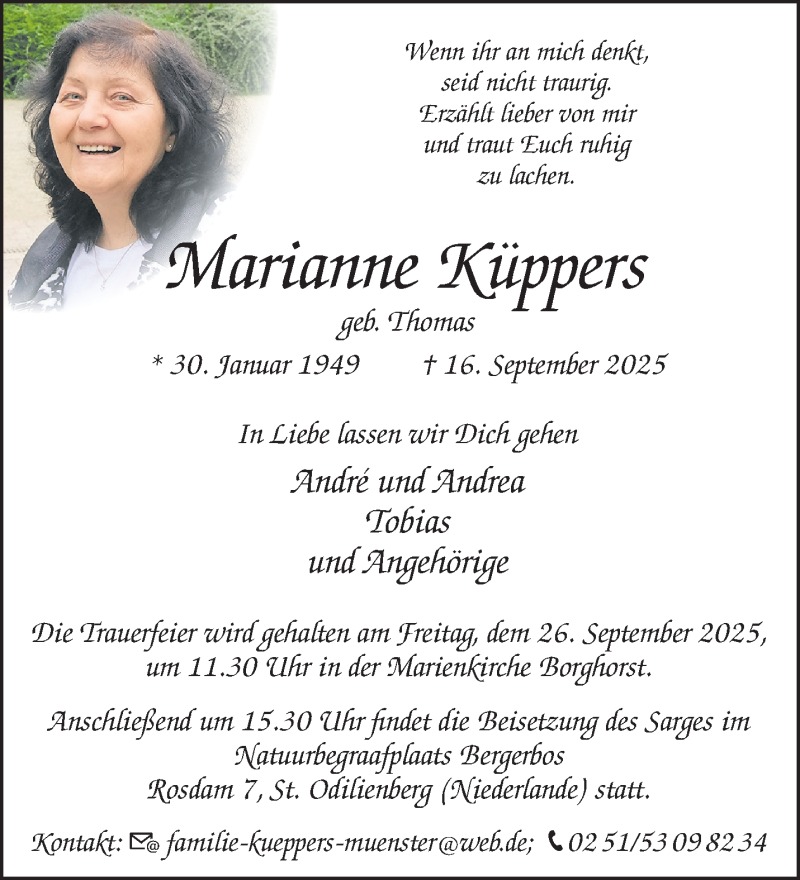 Wenn ihr an mich denkt,
seid nicht traurig.
Erzählt lieber von mir
und traut Euch ruhig
zu lachen.

Marianne Küppers

geb. Thomas

* 30. Januar 1949 † 16. September 2025

In Liebe lassen wir Dich gehen

André und Andrea
Tobias
und Angehörige

Die Trauerfeier wird gehalten am Freitag, dem 26. September 2025, um 11.30 Uhr in der Marienkirche Borghorst.

Anschließend um 15.30 Uhr findet die Beisetzung des Sarges im Natuurbegraafplaats Bergerbos Rosdam 7, St. Odilienberg (Niederlande) statt.

Kontakt: familie-kueppers-muenster@web.de; 02 51/53 09 82 34